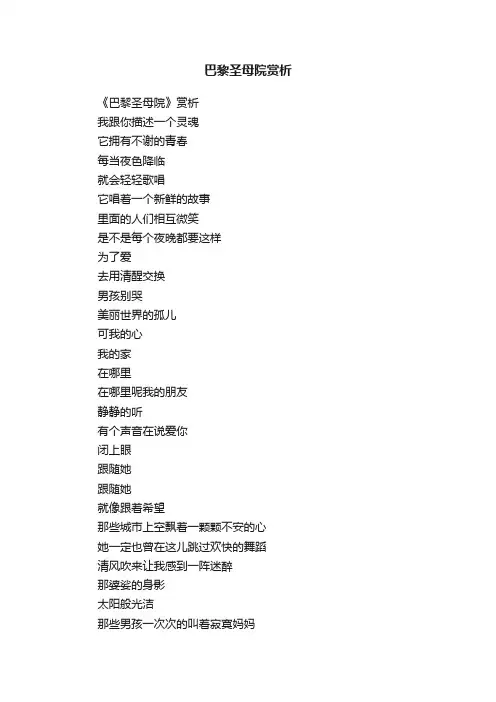 巴黎圣母院赏析

《巴黎圣母院》赏析
我跟你描述一个灵魂
它拥有不谢的青春
每当夜色降临
就会轻轻歌唱
它唱着一个新鲜的故事
里面的人们相互微笑
是不是每个夜晚都要这样
为了爱
去用清醒交换
男孩别哭
美丽世界的孤儿
可我的心
我的家
在哪里
在哪里呢我的朋友
静静的听
有个声音在说爱你
闭上眼
跟随她
跟随她
就像跟着希望
那些城市上空飘着一颗颗不安的心
她一定也曾在这儿跳过欢快的舞蹈
清风吹来让我感到一阵迷醉
那婆娑的身影
太阳般光洁
那些男孩一次次的叫着寂寞妈妈